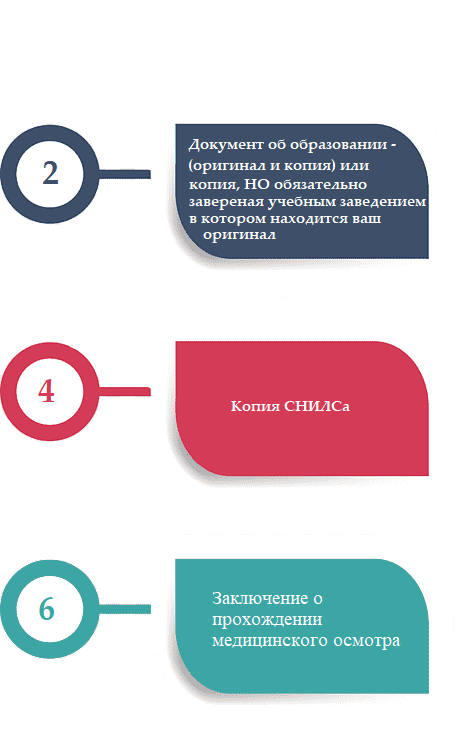 2

Документ об образовании - (оригинал и копия) или копия, НО обязательно завереная учебным заведением в котором находится ваш оригинал

4

Копия СНИЛСа

6

Заключение о прохождении медицинского осмотра